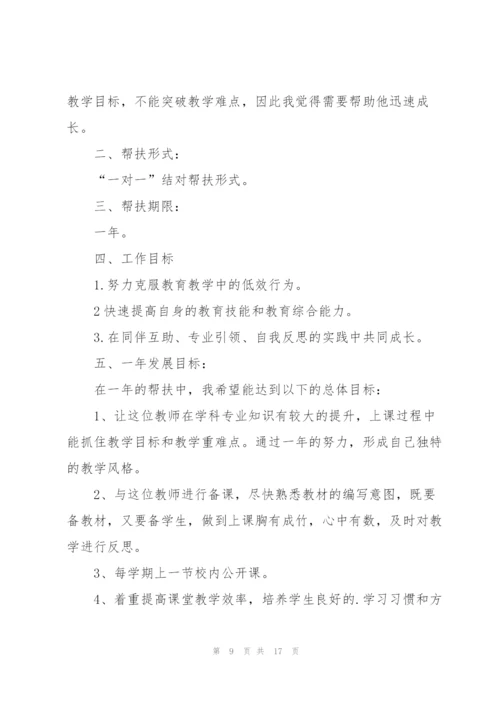 教学目标，不能突破教学难点，因此我觉得需要帮助他迅速成长。

二、帮扶形式：

“一对一”结对帮扶形式。

三、帮扶期限：

一年。

四、工作目标

1.努力克服教育教学中的低效行为。

2快速提高自身的教育技能和教育综合能力。

3.在同伴互助、专业引领、自我反思的实践中共同成长。

五、一年发展目标：

在一年的帮扶中，我希望能达到以下的总体目标：

1、让这位教师在学科专业知识有较大的提升，上课过程中能抓住教学目标和教学重难点。通过一年的努力，形成自己独特的教学风格。

2、与这位教师进行备课，尽快熟悉教材的编写意图，既要备教材，又要备学生，做到上课胸有成竹，心中有数，及时对教学进行反思。

3、每学期上一节校内公开课。

4、着重提高课堂教学效率，培养学生良好的.学习习惯和方

第 9 页 共 17 页